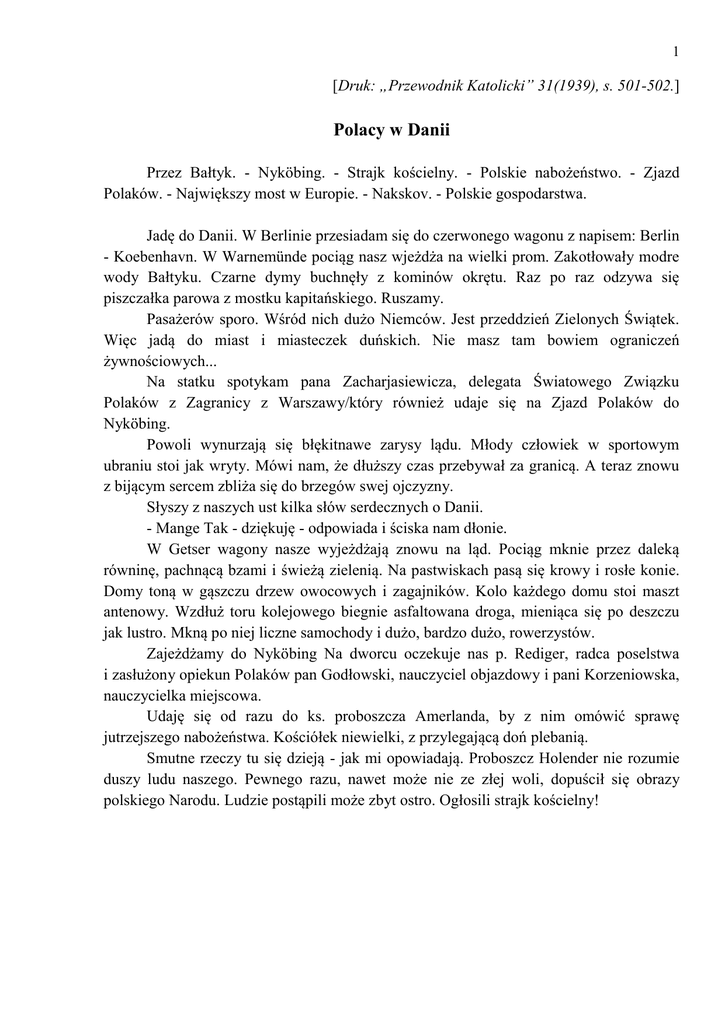 1

[Druk: „Przewodnik Katolicki” 31(1939), s. 501-502.]

Polacy w Danii

Przez Bałtyk. - Nyköbing. - Strajk kościelny. - Polskie nabożeństwo. - Zjazd Polaków. - Największy most w Europie. - Nakskov. - Polskie gospodarstwa.

Jadę do Danii. W Berlinie przesiadam się do czerwonego wagonu z napisem: Berlin - Koebenhavn. W Warnemünde pociąg nasz wjeżdża na wielki prom. Zakotłowały modre wody Bałtyku. Czarne dymy buchnęły z kominów okrętu. Raz po raz odzywa się piszczałka parowa z mostku kapitańskiego. Ruszamy.

Pasażerów sporo. Wśród nich dużo Niemców. Jest przeddzień Zielonych Świątek. Więc jadą do miast i miasteczek duńskich. Nie masz tam bowiem ograniczeń żywnościowych...

Na statku spotykam pana Zacharjasiewicza, delegata Światowego Związku Polaków z Zagranicy z Warszawy/który również udaje się na Zjazd Polaków do Nyköbing.

Powoli wynurzają się błękitnawe zarysy lądu. Młody człowiek w sportowym ubraniu stoi jak wryty. Mówi nam, że dłuższy czas przebywał za granicą. A teraz znowu z bijącym sercem zbliża się do brzegów swej ojczyzny.

Słyszy z naszych ust kilka słów serdecznych o Danii.

- Mange Tak - dziękuję - odpowiada i ściska nam dłonie.

W Getser wagony nasze wyjeżdżają znowu na ląd. Pociąg mknie przez daleką równinę, pachnącą bzami i świeżą zielenią. Na pastwiskach pasą się krowy i rosłe konie. Domy toną w gąszczu drzew owocowych i zagajników. Kolo każdego domu stoi maszt antenowy. Wzdłuż toru kolejowego biegnie asfaltowana droga, mieniąca się po deszczu jak lustro. Mkną po niej liczne samochody i dużo, bardzo dużo, rowerzystów.

Zajeżdżamy do Nyköbing Na dworcu oczekuje nas p. Rediger, radca poselstwa i zasłużony opiekun Polaków pan Godłowski, nauczyciel objazdowy i pani Korzeniowska, nauczycielka miejscowa.

Udaję się od razu do ks. proboszcza Amerlanda, by z nim omówić sprawę jutrzejszego nabożeństwa. Kościółek niewielki, z przylegającą doń plebanią.

Smutne rzeczy tu się dzieją - jak mi opowiadają. Proboszcz Holender nie rozumie duszy ludu naszego. Pewnego razu, nawet może nie ze złej woli, dopuścił się obrazy polskiego Narodu. Ludzie postąpili może zbyt ostro. Ogłosili strajk kościelny!